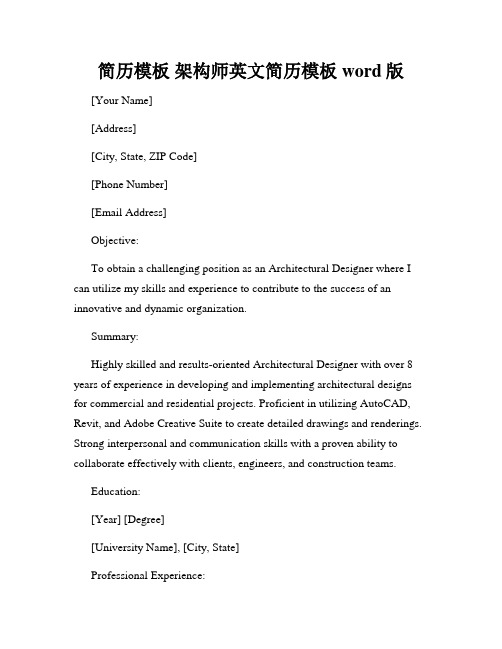 简历模板 架构师英文简历模板 word 版

[Your Name]

[Address]

[City, State, ZIP Code]

[Phone Number]

[Email Address]

Objective:

To obtain a challenging position as an Architectural Designer where I can utilize my skills and experience to contribute to the success of an innovative and dynamic organization.

Summary:

Highly skilled and results-oriented Architectural Designer with over 8 years of experience in developing and implementing architectural designs for commercial and residential projects. Proficient in utilizing AutoCAD, Revit, and Adobe Creative Suite to create detailed drawings and renderings. Strong interpersonal and communication skills with a proven ability to collaborate effectively with clients, engineers, and construction teams.

Education:

[Year] [Degree]

[University Name], [City, State]

Professional Experience: